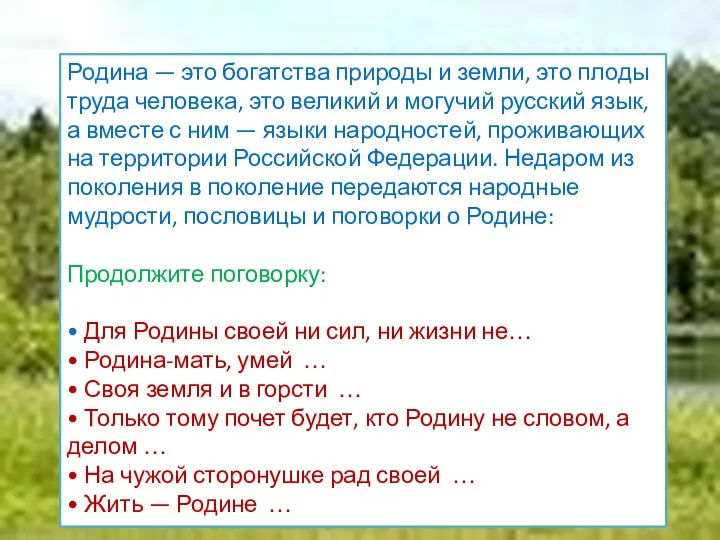 Родина — это богатства природы и земли, это плоды труда человека, это великий и могучий русский язык, а вместе с ним — языки народностей, проживающих на территории Российской Федерации. Недаром из поколения в поколение передаются народные мудрости, пословицы и поговорки о Родине:

Продолжите поговорку:

• Для Родины своей ни сил, ни жизни не…
• Родина-мать, умей …
• Своя земля и в горсти …
• Только тому почет будет, кто Родину не словом, а делом …
• На чужой сторонушке рад своей …
• Жить — Родине …